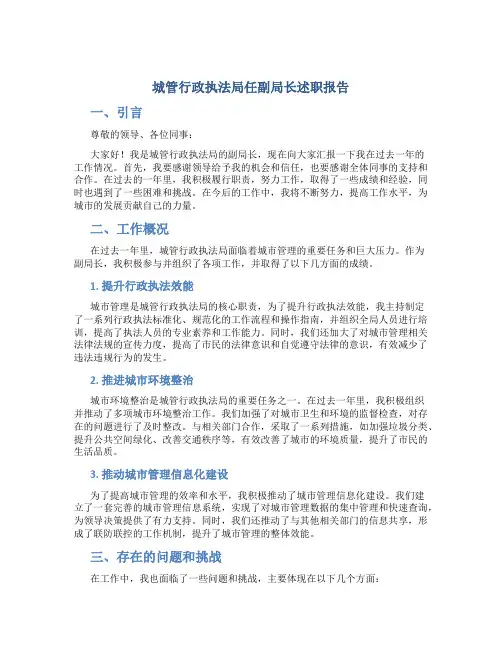 城管行政执法局任副局长述职报告

一、引言

尊敬的领导、各位同事：

大家好！我是城管行政执法局的副局长，现在向大家汇报一下我在过去一年的工作情况。首先，我要感谢领导给予我的机会和信任，也要感谢全体同事的支持和合作。在过去的一年里，我积极履行职责，努力工作，取得了一些成绩和经验，同时也遇到了一些困难和挑战。在今后的工作中，我将不断努力，提高工作水平，为城市的发展贡献自己的力量。

二、工作概况

在过去一年里，城管行政执法局面临着城市管理的重要任务和巨大压力。作为副局长，我积极参与并组织了各项工作，并取得了以下几方面的成绩。

1. 提升行政执法效能

城市管理是城管行政执法局的核心职责，为了提升行政执法效能，我主持制定了一系列行政执法标准化、规范化的工作流程和操作指南，并组织全局人员进行培训，提高了执法人员的专业素养和工作能力。同时，我们还加大了对城市管理相关法律法规的宣传力度，提高了市民的法律意识和自觉遵守法律的意识，有效减少了违法违规行为的发生。

2. 推进城市环境整治

城市环境整治是城管行政执法局的重要任务之一。在过去一年里，我积极组织并推动了多项城市环境整治工作。我们加强了对城市卫生和环境的监督检查，对存在的问题进行了及时整改。与相关部门合作，采取了一系列措施，如加强垃圾分类、提升公共空间绿化、改善交通秩序等，有效改善了城市的环境质量，提升了市民的生活品质。

3. 推动城市管理信息化建设

为了提高城市管理的效率和水平，我积极推动了城市管理信息化建设。我们建立了一套完善的城市管理信息系统，实现了对城市管理数据的集中管理和快速查询，为领导决策提供了有力支持。同时，我们还推动了与其他相关部门的信息共享，形成了联防联控的工作机制，提升了城市管理的整体效能。

三、存在的问题和挑战

在工作中，我也面临了一些问题和挑战，主要体现在以下几个方面：